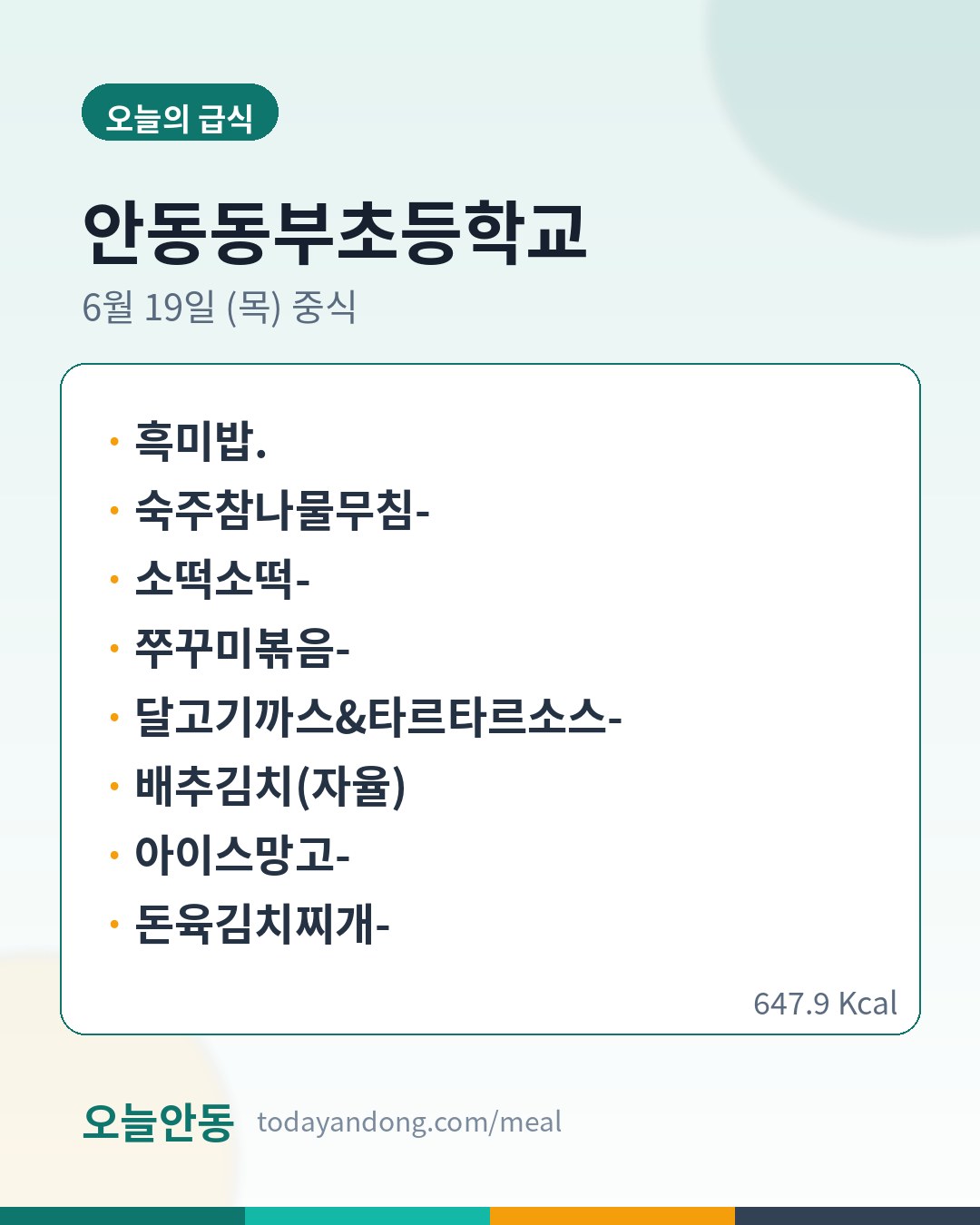 오늘의 급식

안동동부초등학교

6월 19일 (목) 중식

• 흑미밥.
• 숙주참나물무침-
• 소떡소떡-
• 쭈꾸미볶음-
• 달고기까스&타르타르소스-
• 배추김치(자율)
• 아이스망고-
• 돈육김치찌개-

647.9 Kcal

오늘안동 todayandong.com/meal